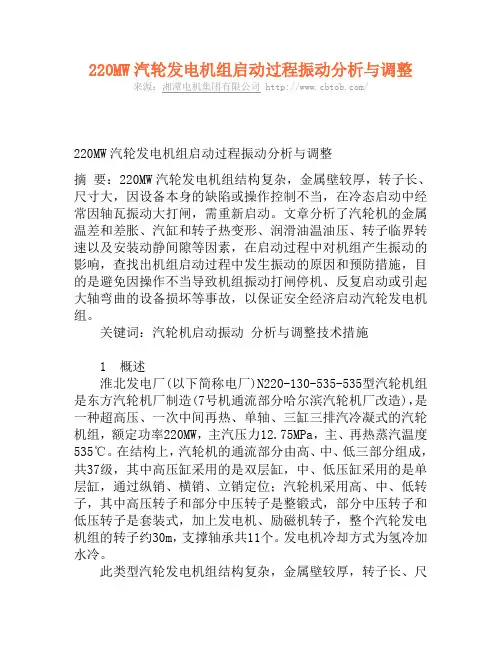 220MW汽轮发电机组启动过程振动分析与调整
来源：湘潭电机集团有限公司 http://www.cbtob.com/

220MW汽轮发电机组启动过程振动分析与调整

摘 要：220MW汽轮发电机组结构复杂，金属壁较厚，转子长、尺寸大，因设备本身的缺陷或操作控制不当，在冷态启动中经常因轴瓦振动大打闸，需重新启动。文章分析了汽轮机的金属温差和差胀、汽缸和转子热变形、润滑油温油压、转子临界转速以及安装动静间隙等因素，在启动过程中对机组产生振动的影响，查找出机组启动过程中发生振动的原因和预防措施，目的是避免因操作不当导致机组振动打闸停机、反复启动或引起大轴弯曲的设备损坏等事故，以保证安全经济启动汽轮发电机组。

关键词：汽轮机启动振动 分析与调整技术措施

1 概述

淮北发电厂(以下简称电厂)N220-130-535-535型汽轮机组是东方汽轮机厂制造(7号机通流部分哈尔滨汽轮机厂改造)，是一种超高压、一次中间再热、单轴、三缸三排汽冷凝式的汽轮机组，额定功率220MW，主汽压力12.75MPa，主、再热蒸汽温度535℃。在结构上，汽轮机的通流部分由高、中、低三部分组成，共37级，其中高压缸采用的是双层缸，中、低压缸采用的是单层缸，通过纵销、横销、立销定位；汽轮机采用高、中、低转子，其中高压转子和部分中压转子是整锻式，部分中压转子和低压转子是套装式，加上发电机、励磁机转子，整个汽轮发电机组的转子约30m，支撑轴承共11个。发电机冷却方式为氢冷加水冷。

此类型汽轮发电机组结构复杂，金属壁较厚，转子长、尺